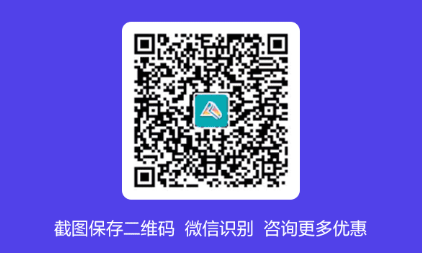 截图保存二维码 微信识别 咨询更多优惠